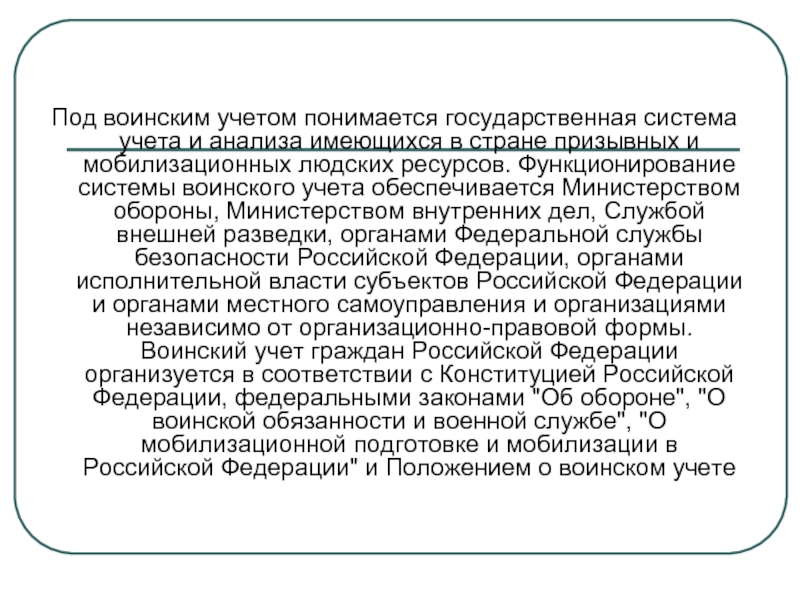 Под воинским учетом понимается государственная система учета и анализа имеющихся в стране призывных и мобилизационных людских ресурсов. Функционирование системы воинского учета обеспечивается Министерством обороны, Министерством внутренних дел, Службой внешней разведки, органами Федеральной службы безопасности Российской Федерации, органами исполнительной власти субъектов Российской Федерации и органами местного самоуправления и организациями независимо от организационно-правовой формы. Воинский учет граждан Российской Федерации организуется в соответствии с Конституцией Российской Федерации, федеральными законами "Об обороне", "О воинской обязанности и военной службе", "О мобилизационной подготовке и мобилизации в Российской Федерации" и Положением о воинском учете